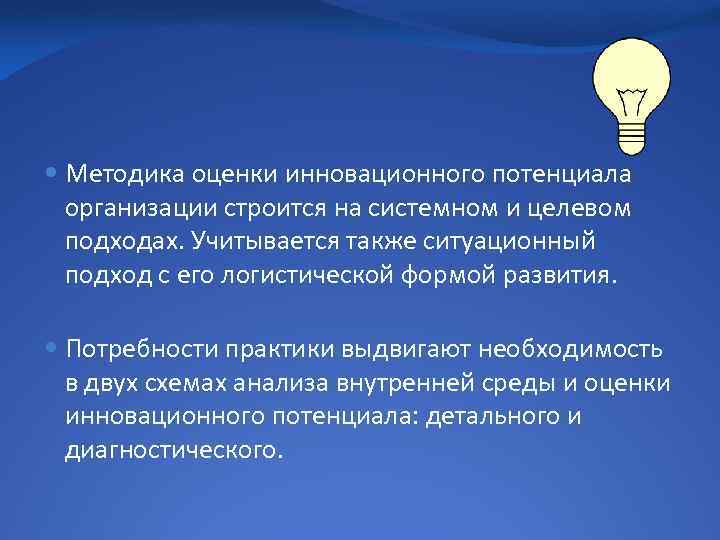 • Методика оценки инновационного потенциала организации строится на системном и целевом подходах. Учитывается также ситуационный подход с его логистической формой развития.

• Потребности практики выдвигают необходимость в двух схемах анализа внутренней среды и оценки инновационного потенциала: детального и диагностического.